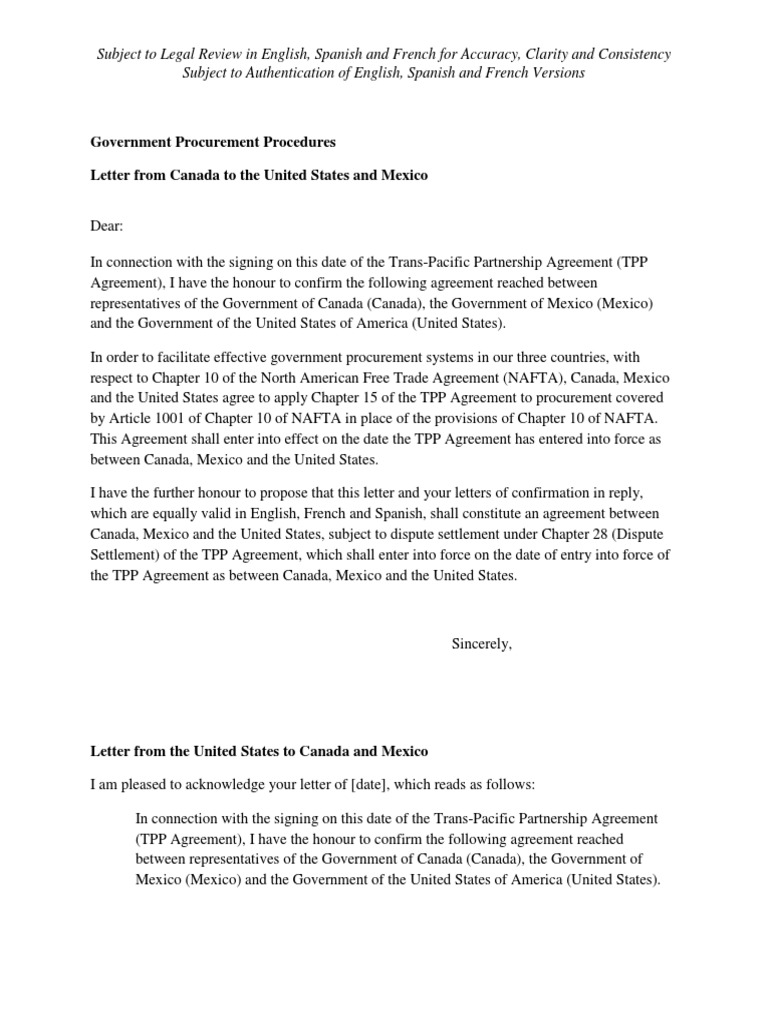 Subject to Legal Review in English, Spanish and French for Accuracy, Clarity and Consistency
Subject to Authentication of English, Spanish and French Versions

Government Procurement Procedures

Letter from Canada to the United States and Mexico

Dear:

In connection with the signing on this date of the Trans-Pacific Partnership Agreement (TPP Agreement), I have the honour to confirm the following agreement reached between representatives of the Government of Canada (Canada), the Government of Mexico (Mexico) and the Government of the United States of America (United States).

In order to facilitate effective government procurement systems in our three countries, with respect to Chapter 10 of the North American Free Trade Agreement (NAFTA), Canada, Mexico and the United States agree to apply Chapter 15 of the TPP Agreement to procurement covered by Article 1001 of Chapter 10 of NAFTA in place of the provisions of Chapter 10 of NAFTA. This Agreement shall enter into effect on the date the TPP Agreement has entered into force as between Canada, Mexico and the United States.

I have the further honour to propose that this letter and your letters of confirmation in reply, which are equally valid in English, French and Spanish, shall constitute an agreement between Canada, Mexico and the United States, subject to dispute settlement under Chapter 28 (Dispute Settlement) of the TPP Agreement, which shall enter into force on the date of entry into force of the TPP Agreement as between Canada, Mexico and the United States.

Sincerely,

Letter from the United States to Canada and Mexico

I am pleased to acknowledge your letter of [date], which reads as follows:

In connection with the signing on this date of the Trans-Pacific Partnership Agreement (TPP Agreement), I have the honour to confirm the following agreement reached between representatives of the Government of Canada (Canada), the Government of Mexico (Mexico) and the Government of the United States of America (United States).